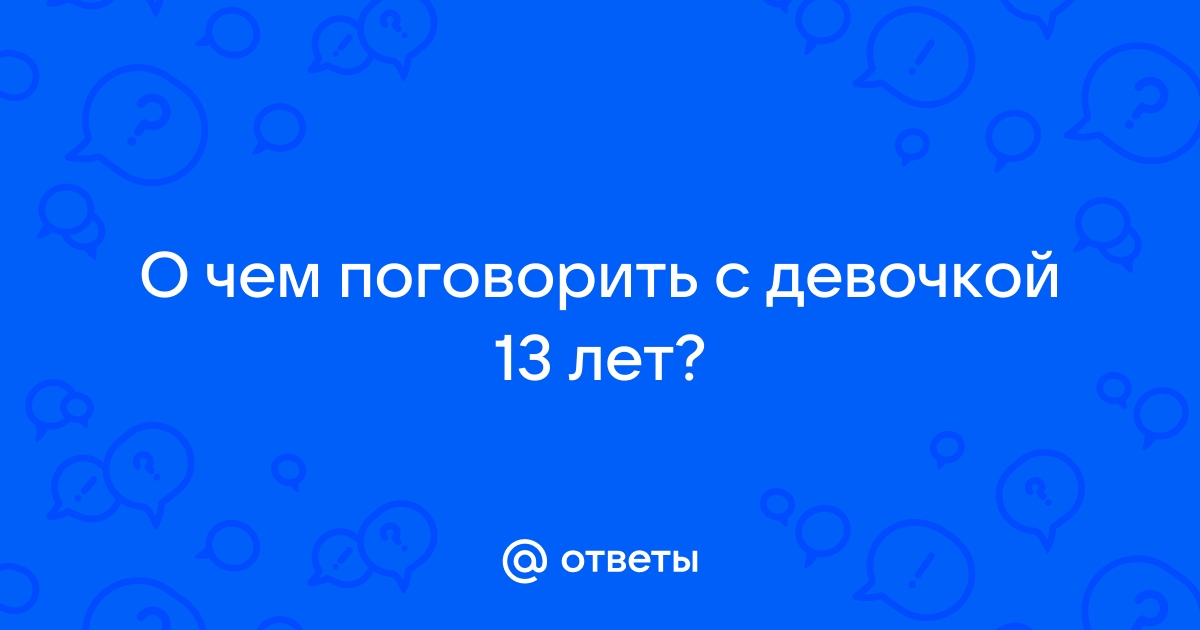 О чем поговорить с девочкой 13 лет?

@ ответы